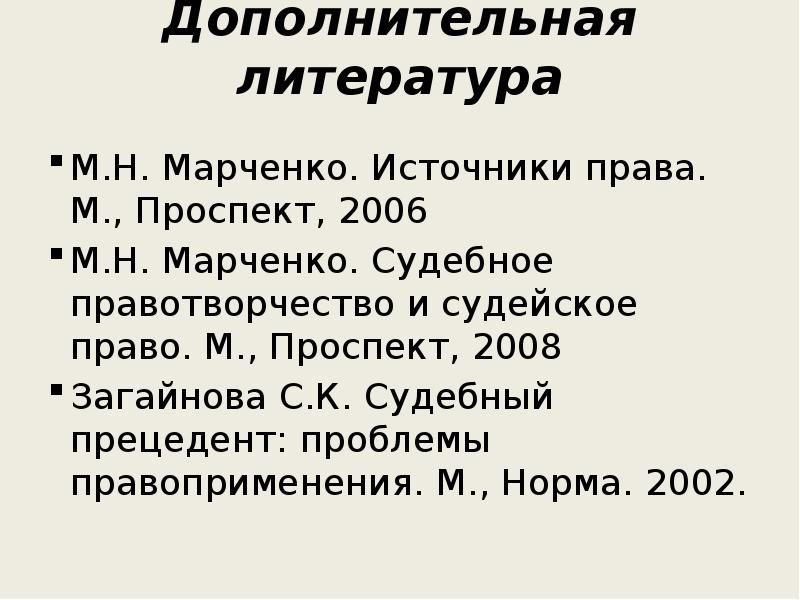 Дополнительная литература

• М.Н. Марченко. Источники права. М., Проспект, 2006
• М.Н. Марченко. Судебное правотворчество и судейское право. М., Проспект, 2008
• Загайнова С.К. Судебный прецедент: проблемы правоприменения. М., Норма. 2002.